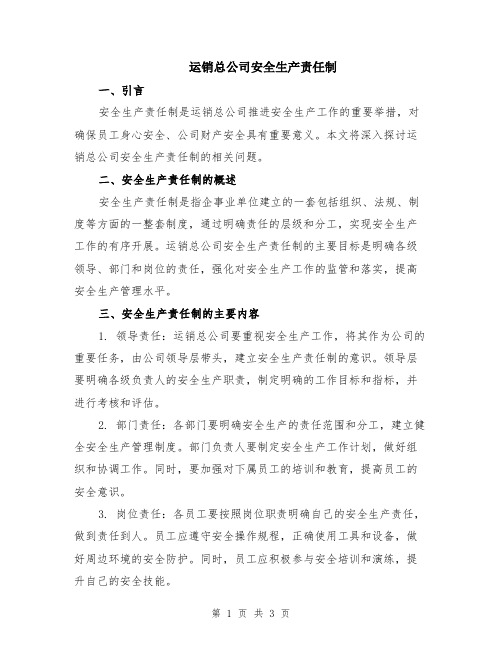 运销总公司安全生产责任制

一、引言

安全生产责任制是运销总公司推进安全生产工作的重要举措，对确保员工身心安全、公司财产安全具有重要意义。本文将深入探讨运销总公司安全生产责任制的相关问题。

二、安全生产责任制的概述

安全生产责任制是指企事业单位建立的一套包括组织、法规、制度等方面的一整套制度，通过明确责任的层级和分工，实现安全生产工作的有序开展。运销总公司安全生产责任制的主要目标是明确各级领导、部门和岗位的责任，强化对安全生产工作的监管和落实，提高安全生产管理水平。

三、安全生产责任制的主要内容

1. 领导责任：运销总公司要重视安全生产工作，将其作为公司的重要任务，由公司领导层带头，建立安全生产责任制的意识。领导层要明确各级负责人的安全生产职责，制定明确的工作目标和指标，并进行考核和评估。

2. 部门责任：各部门要明确安全生产的责任范围和分工，建立健全安全生产管理制度。部门负责人要制定安全生产工作计划，做好组织和协调工作。同时，要加强对下属员工的培训和教育，提高员工的安全意识。

3. 岗位责任：各员工要按照岗位职责明确自己的安全生产责任，做到责任到人。员工应遵守安全操作规程，正确使用工具和设备，做好周边环境的安全防护。同时，员工应积极参与安全培训和演练，提升自己的安全技能。

第 1 页 共 3 页